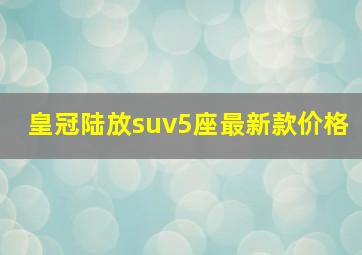 皇冠陆放suv5座最新款价格